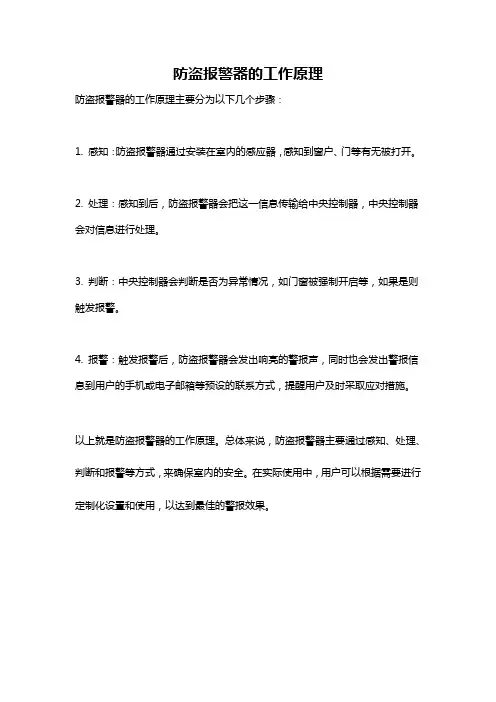 防盗报警器的工作原理

防盗报警器的工作原理主要分为以下几个步骤：

1. 感知：防盗报警器通过安装在室内的感应器，感知到窗户、门等有无被打开。

2. 处理：感知到后，防盗报警器会把这一信息传输给中央控制器，中央控制器会对信息进行处理。

3. 判断：中央控制器会判断是否为异常情况，如门窗被强制开启等，如果是则触发报警。

4. 报警：触发报警后，防盗报警器会发出响亮的警报声，同时也会发出警报信息到用户的手机或电子邮箱等预设的联系方式，提醒用户及时采取应对措施。

以上就是防盗报警器的工作原理。总体来说，防盗报警器主要通过感知、处理、判断和报警等方式，来确保室内的安全。在实际使用中，用户可以根据需要进行定制化设置和使用，以达到最佳的警报效果。